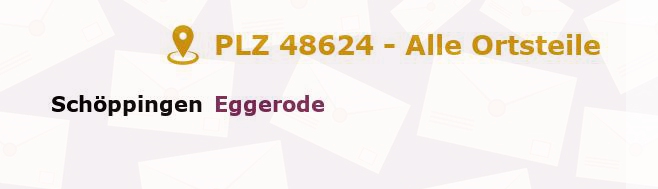 PLZ 48624 - Alle Ortsteile

Schöppingen Eggerode